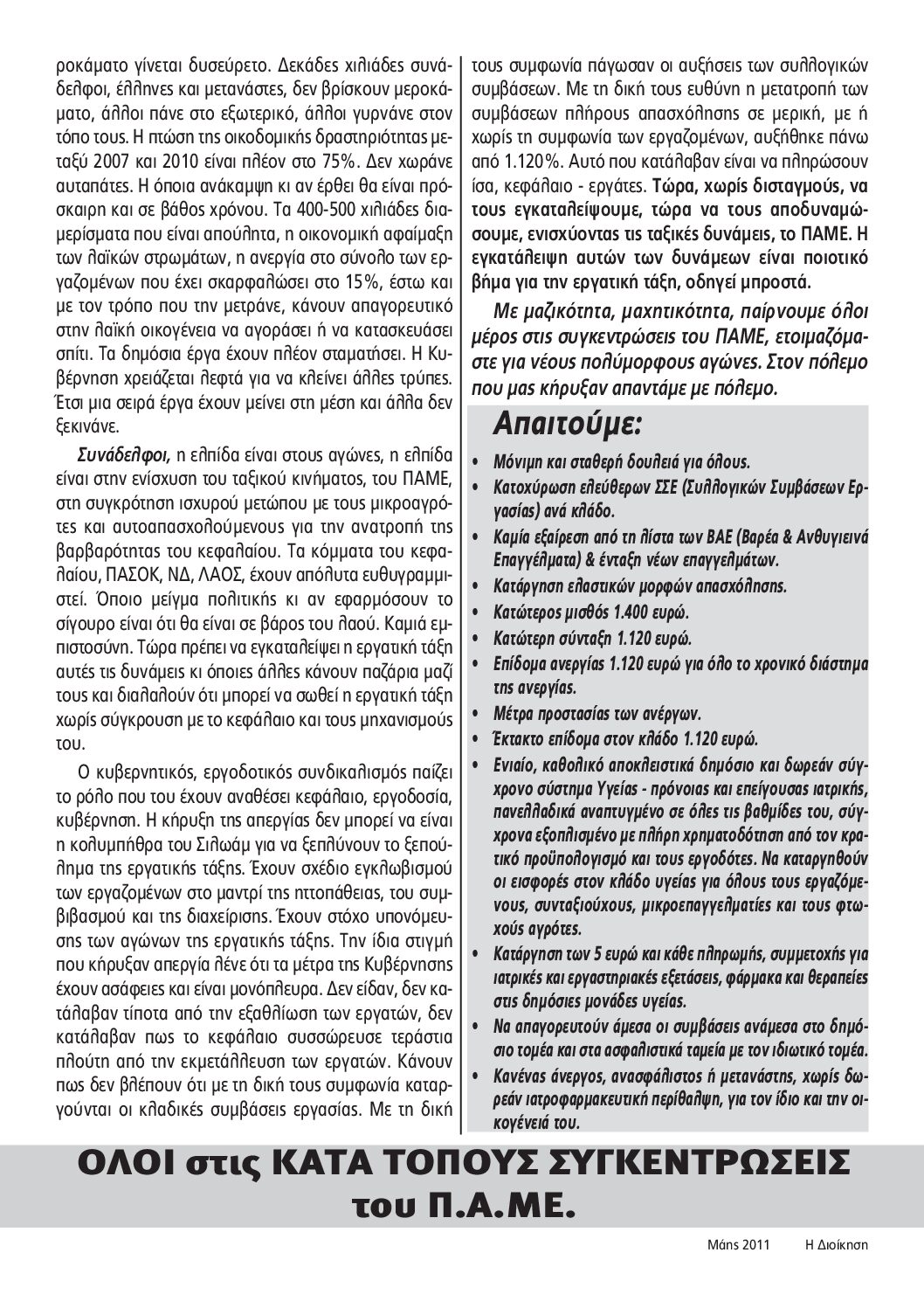 ροκάματο γίνεται δυσεύρετο. Δεκάδες χιλιάδες συνάδελφοι, έλληνες και μετανάστες, δεν βρίσκουν μεροκάματο, άλλοι πάνε στο εξωτερικό, άλλοι γυρνάνε στον τόπο τους. Η πτώση της οικοδομικής δραστηριότητας μεταξύ 2007 και 2010 είναι πλέον στο 75%. Δεν χωράνε αυταπάτες. Η όποια ανάκαμψη κι αν έρθει θα είναι πρόσκαιρη και σε βάθος χρόνου. Τα 400-500 χιλιάδες διαμερίσματα που είναι απούλητα, η οικονομική αφαίμαξη των λαϊκών στρωμάτων, η ανεργία στο σύνολο των εργαζομένων που έχει σκαρφαλώσει στο 15%, έστω και με τον τρόπο που την μετράνε, κάνουν απαγορευτικό στην λαϊκή οικογένεια να αγοράσει ή να κατασκευάσει σπίτι. Τα δημόσια έργα έχουν πλέον σταματήσει. Η Κυβέρνηση χρειάζεται λεφτά για να κλείνει άλλες τρύπες. Έτσι μια σειρά έργα έχουν μείνει στη μέση και άλλα δεν ξεκινάνε.

Συνάδελφοι, η ελπίδα είναι στους αγώνες, η ελπίδα είναι στην ενίσχυση του ταξικού κινήματος, του ΠΑΜΕ, στη συγκρότηση ισχυρού μετώπου με τους μικροαγρότες και αυτοαπασχολούμενους για την ανατροπή της βαρβαρότητας του κεφαλαίου. Τα κόμματα του κεφαλαίου, ΠΑΣΟΚ, ΝΔ, ΛΑΟΣ, έχουν απόλυτα ευθυγραμμιστεί. Όποιο μείγμα πολιτικής κι αν εφαρμόσουν το σίγουρο είναι ότι θα είναι σε βάρος του λαού. Καμιά εμπιστοσύνη. Τώρα πρέπει να εγκαταλείψει η εργατική τάξη αυτές τις δυνάμεις κι όποιες άλλες κάνουν παζάρια μαζί τους και διαλαλούν ότι μπορεί να σωθεί η εργατική τάξη χωρίς σύγκρουση με το κεφάλαιο και τους μηχανισμούς του.

Ο κυβερνητικός, εργοδοτικός συνδικαλισμός παίζει το ρόλο που του έχουν αναθέσει κεφάλαιο, εργοδοσία, κυβέρνηση. Η κήρυξη της απεργίας δεν μπορεί να είναι η κολυμπήθρα του Σιλωάμ για να ξεπλύνουν το ξεπούλημα της εργατικής τάξης. Έχουν σχέδιο εγκλωβισμού των εργαζομένων στο μαντρί της ηττοπάθειας, του συμβιβασμού και της διαχείρισης. Έχουν στόχο υπονόμευσης των αγώνων της εργατικής τάξης. Την ίδια στιγμή που κήρυξαν απεργία λένε ότι τα μέτρα της Κυβέρνησης έχουν ασάφειες και είναι μονόπλευρα. Δεν είδαν, δεν κατάλαβαν τίποτα από την εξαθλίωση των εργατών, δεν κατάλαβαν πως το κεφάλαιο συσσώρευσε τεράστια πλούτη από την εκμετάλλευση των εργατών. Κάνουν πως δεν βλέπουν ότι με τη δική τους συμφωνία καταργούνται οι κλαδικές συμβάσεις εργασίας. Με τη δική τους συμφωνία πάγωσαν οι αυξήσεις των συλλογικών συμβάσεων. Με τη δική τους ευθύνη η μετατροπή των συμβάσεων πλήρους απασχόλησης σε μερική, με ή χωρίς τη συμφωνία των εργαζομένων, αυξήθηκε πάνω από 1.120%. Αυτό που κατάλαβαν είναι να πληρώσουν ίσα, κεφάλαιο - εργάτες. Τώρα, χωρίς δισταγμούς, να τους εγκαταλείψουμε, τώρα να τους αποδυναμώσουμε, ενισχύοντας τις ταξικές δυνάμεις, το ΠΑΜΕ. Η εγκατάλειψη αυτών των δυνάμεων είναι ποιοτικό βήμα για την εργατική τάξη, οδηγεί μπροστά.

Με μαζικότητα, μαχητικότητα, παίρνουμε όλοι μέρος στις συγκεντρώσεις του ΠΑΜΕ, ετοιμαζόμαστε για νέους πολύμορφους αγώνες. Στον πόλεμο που μας κήρυξαν απαντάμε με πόλεμο.

Απαιτούμε:

• Μόνιμη και σταθερή δουλειά για όλους.
• Κατοχύρωση ελεύθερων ΣΣΕ (Συλλογικών Συμβάσεων Εργασίας) ανά κλάδο.
• Καμία εξαίρεση από τη λίστα των ΒΑΕ (Βαρέα & Ανθυγιεινά Επαγγέλματα) & ένταξη νέων επαγγελμάτων.
• Κατάργηση ελαστικών μορφών απασχόλησης.
• Κατώτερος μισθός 1.400 ευρώ.
• Κατώτερη σύνταξη 1.120 ευρώ.
• Επίδομα ανεργίας 1.120 ευρώ για όλο το χρονικό διάστημα της ανεργίας.
• Μέτρα προστασίας των ανέργων.
• Έκτακτο επίδομα στον κλάδο 1.120 ευρώ.
• Ενιαίο, καθολικό αποκλειστικά δημόσιο και δωρεάν σύγχρονο σύστημα Υγείας - πρόνοιας και επείγουσας ιατρικής, πανελλαδικά αναπτυγμένο σε όλες τις βαθμίδες του, σύγχρονα εξοπλισμένο με πλήρη χρηματοδότηση από τον κρατικό προϋπολογισμό και τους εργοδότες. Να καταργηθούν οι εισφορές στον κλάδο υγείας για όλους τους εργαζόμενους, συνταξιούχους, μικροεπαγγελματίες και τους φτωχούς αγρότες.
• Κατάργηση των 5 ευρώ και κάθε πληρωμής, συμμετοχής για ιατρικές και εργαστηριακές εξετάσεις, φάρμακα και θεραπείες στις δημόσιες μονάδες υγείας.
• Να απαγορευτούν άμεσα οι συμβάσεις ανάμεσα στο δημόσιο τομέα και στα ασφαλιστικά ταμεία με τον ιδιωτικό τομέα.
• Κανένας άνεργος, ανασφάλιστος ή μετανάστης, χωρίς δωρεάν ιατροφαρμακευτική περίθαλψη, για τον ίδιο και την οικογένειά του.

ΟΛΟΙ στις ΚΑΤΑ ΤΟΠΟΥΣ ΣΥΓΚΕΝΤΡΩΣΕΙΣ του Π.Α.ΜΕ.

Μάης 2011 Η Διοίκηση